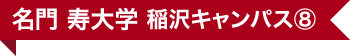 名門 寿大学 稲沢キャンパス⑧